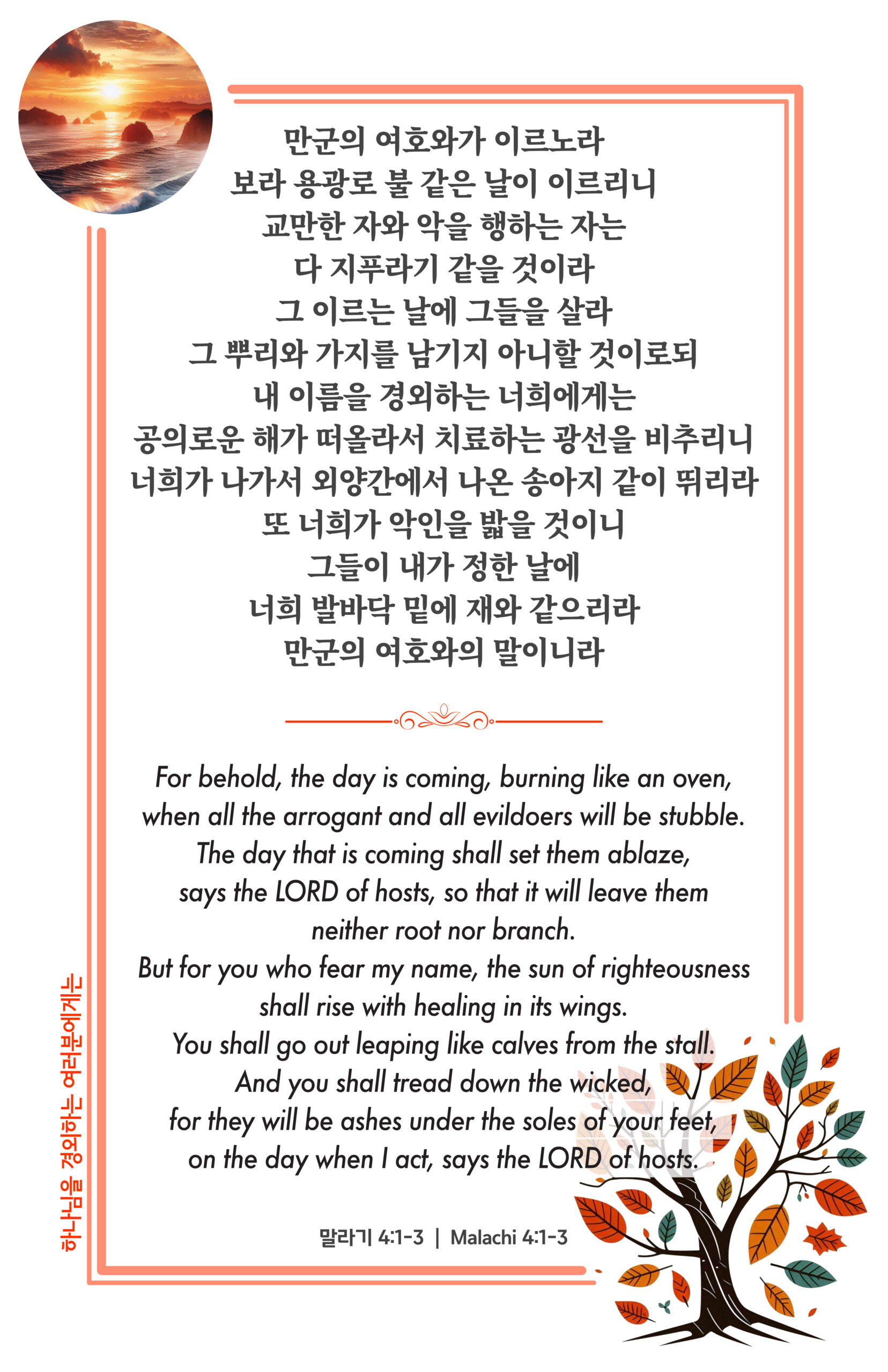 만군의 여호와가 이르노라
보라 용광로 불 같은 날이 이르리니
교만한 자와 악을 행하는 자는
다 지푸라기 같을 것이라
그 이르는 날에 그들을 살라
그 뿌리와 가지를 남기지 아니할 것이로되
내 이름을 경외하는 너희에게는
공의로운 해가 떠올라서 치료하는 광선을 비추리니
너희가 나가서 외양간에서 나온 송아지 같이 뛰리라
또 너희가 악인을 밟을 것이니
그들이 내가 정한 날에
너희 발바닥 밑에 재와 같으리라
만군의 여호와의 말이니라

For behold, the day is coming, burning like an oven,
when all the arrogant and all evildoers will be stubble.
The day that is coming shall set them ablaze,
says the LORD of hosts, so that it will leave them
neither root nor branch.
But for you who fear my name, the sun of righteousness
shall rise with healing in its wings.
You shall go out leaping like calves from the stall.
And you shall tread down the wicked,
for they will be ashes under the soles of your feet,
on the day when I act, says the LORD of hosts.

말라기 4:1-3 | Malachi 4:1-3

하나님을 경외하는 여러분에게는